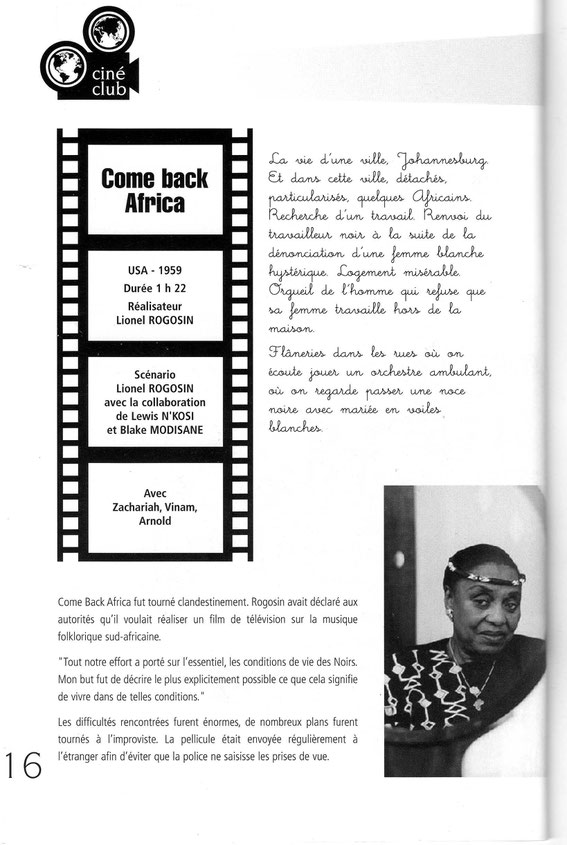 ciné club

Come back Africa

USA - 1959
Durée 1 h 22
Réalisateur
Lionel ROGOSIN

Scénario
Lionel ROGOSIN
avec la collaboration
de Lewis N'KOSI
et Blake MODISANE

Avec
Zachariah, Vinam,
Arnold

La vie d'une ville, Johannesburg. Et dans cette ville, détachés, particularisés, quelques Africains. Recherche d'un travail. Renvoi du travailleur noir à la suite de la dénonciation d'une femme blanche hystérique. Logement misérable. Orgueil de l'homme qui refuse que sa femme travaille hors de la maison.

Flâneries dans les rues où on écoute jouer un orchestre ambulant, où on regarde passer une noce noire avec mariée en voiles blanches.

Come Back Africa fut tourné clandestinement. Rogosin avait déclaré aux autorités qu'il voulait réaliser un film de télévision sur la musique folklorique sud-africaine.

"Tout notre effort a porté sur l'essentiel, les conditions de vie des Noirs. Mon but fut de décrire le plus explicitement possible ce que cela signifie de vivre dans de telles conditions."

Les difficultés rencontrées furent énormes, de nombreux plans furent tournés à l'improviste. La pellicule était envoyée régulièrement à l'étranger afin d'éviter que la police ne saisisse les prises de vue.

16